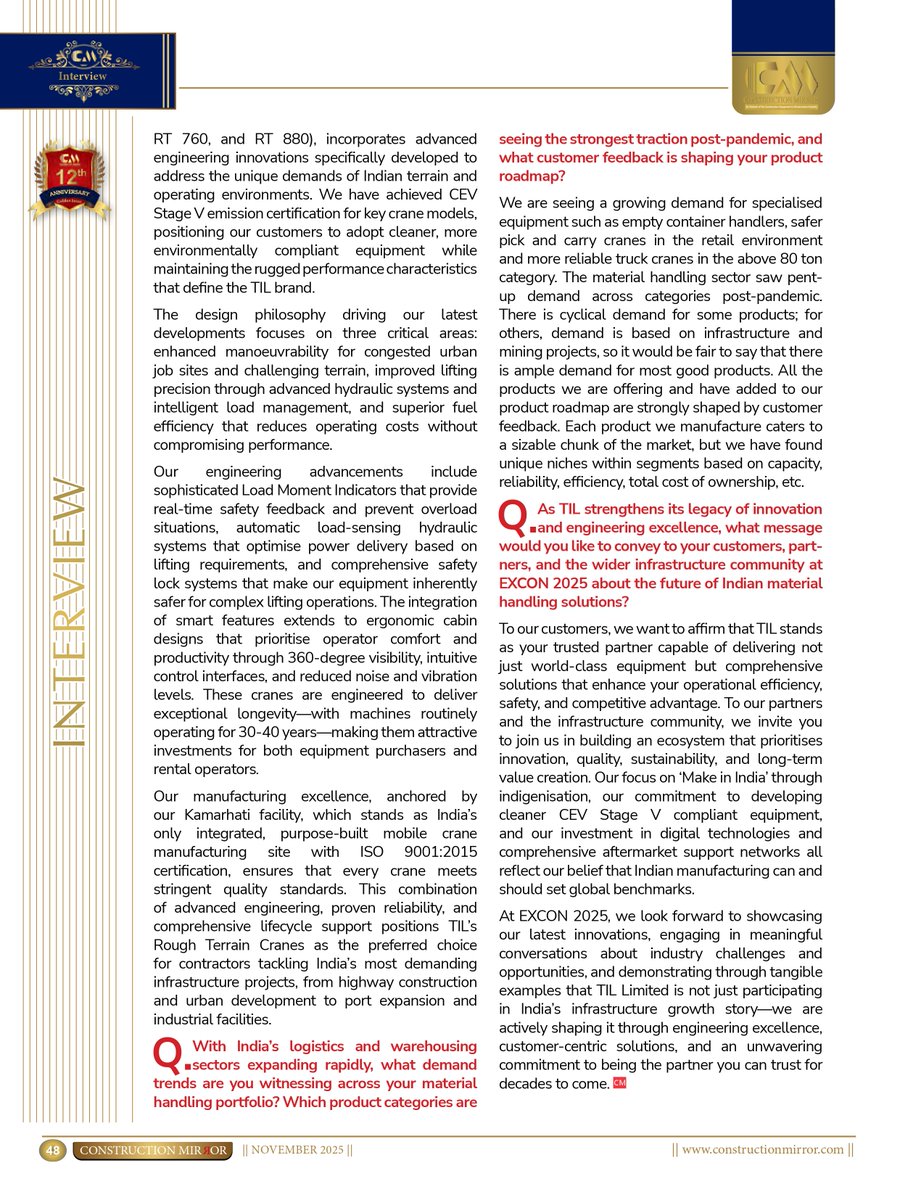 CM
Interview

CM
12th
ANNIVERSARY

INTERVIEW

RT 760, and RT 880), incorporates advanced engineering innovations specifically developed to address the unique demands of Indian terrain and operating environments. We have achieved CEV Stage V emission certification for key crane models, positioning our customers to adopt cleaner, more environmentally compliant equipment while maintaining the rugged performance characteristics that define the TIL brand.

The design philosophy driving our latest developments focuses on three critical areas: enhanced manoeuvrability for congested urban job sites and challenging terrain, improved lifting precision through advanced hydraulic systems and intelligent load management, and superior fuel efficiency that reduces operating costs without compromising performance.

Our engineering advancements include sophisticated Load Moment Indicators that provide real-time safety feedback and prevent overload situations, automatic load-sensing hydraulic systems that optimise power delivery based on lifting requirements, and comprehensive safety lock systems that make our equipment inherently safer for complex lifting operations. The integration of smart features extends to ergonomic cabin designs that prioritise operator comfort and productivity through 360-degree visibility, intuitive control interfaces, and reduced noise and vibration levels. These cranes are engineered to deliver exceptional longevity—with machines routinely operating for 30-40 years—making them attractive investments for both equipment purchasers and rental operators.

Our manufacturing excellence, anchored by our Kamarhati facility, which stands as India's only integrated, purpose-built mobile crane manufacturing site with ISO 9001:2015 certification, ensures that every crane meets stringent quality standards. This combination of advanced engineering, proven reliability, and comprehensive lifecycle support positions TIL's Rough Terrain Cranes as the preferred choice for contractors tackling India's most demanding infrastructure projects, from highway construction and urban development to port expansion and industrial facilities.

Q. With India's logistics and warehousing sectors expanding rapidly, what demand trends are you witnessing across your material handling portfolio? Which product categories are seeing the strongest traction post-pandemic, and what customer feedback is shaping your product roadmap?

We are seeing a growing demand for specialised equipment such as empty container handlers, safer pick and carry cranes in the retail environment and more reliable truck cranes in the above 80 ton category. The material handling sector saw pent-up demand across categories post-pandemic. There is cyclical demand for some products; for others, demand is based on infrastructure and mining projects, so it would be fair to say that there is ample demand for most good products. All the products we are offering and have added to our product roadmap are strongly shaped by customer feedback. Each product we manufacture caters to a sizable chunk of the market, but we have found unique niches within segments based on capacity, reliability, efficiency, total cost of ownership, etc.

Q. As TIL strengthens its legacy of innovation and engineering excellence, what message would you like to convey to your customers, partners, and the wider infrastructure community at EXCON 2025 about the future of Indian material handling solutions?

To our customers, we want to affirm that TIL stands as your trusted partner capable of delivering not just world-class equipment but comprehensive solutions that enhance your operational efficiency, safety, and competitive advantage. To our partners and the infrastructure community, we invite you to join us in building an ecosystem that prioritises innovation, quality, sustainability, and long-term value creation. Our focus on 'Make in India' through indigenisation, our commitment to developing cleaner CEV Stage V compliant equipment, and our investment in digital technologies and comprehensive aftermarket support networks all reflect our belief that Indian manufacturing can and should set global benchmarks.

At EXCON 2025, we look forward to showcasing our latest innovations, engaging in meaningful conversations about industry challenges and opportunities, and demonstrating through tangible examples that TIL Limited is not just participating in India's infrastructure growth story—we are actively shaping it through engineering excellence, customer-centric solutions, and an unwavering commitment to being the partner you can trust for decades to come. CM

48 CONSTRUCTION MIRROR || NOVEMBER 2025 || || www.constructionmirror.com ||